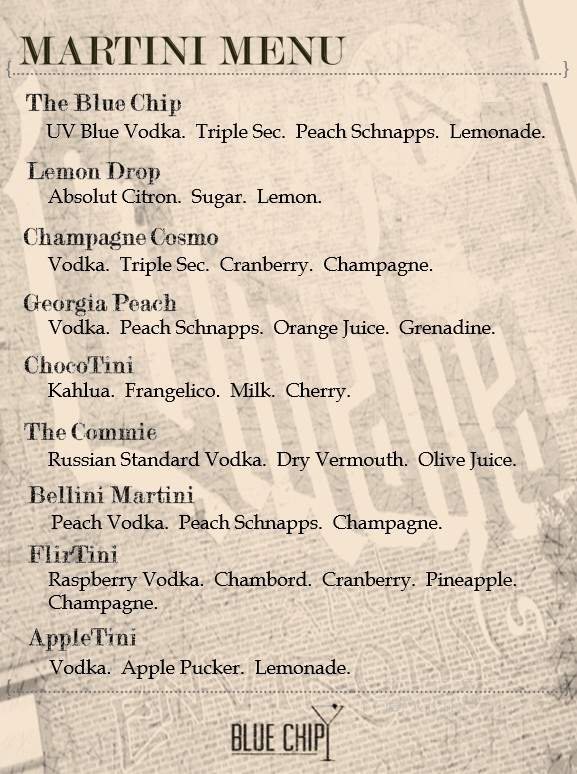 MARTINI MENU

The Blue Chip
UV Blue Vodka. Triple Sec. Peach Schnapps. Lemonade.

Lemon Drop
Absolut Citron. Sugar. Lemon.

Champagne Cosmo
Vodka. Triple Sec. Cranberry. Champagne.

Georgia Peach
Vodka. Peach Schnapps. Orange Juice. Grenadine.

ChocoTini
Kahlua. Frangelico. Milk. Cherry.

The Commie
Russian Standard Vodka. Dry Vermouth. Olive Juice.

Bellini Martini
Peach Vodka. Peach Schnapps. Champagne.

FlirTini
Raspberry Vodka. Chambord. Cranberry. Pineapple. Champagne.

AppleTini
Vodka. Apple Pucker. Lemonade.

BLUE CHIP